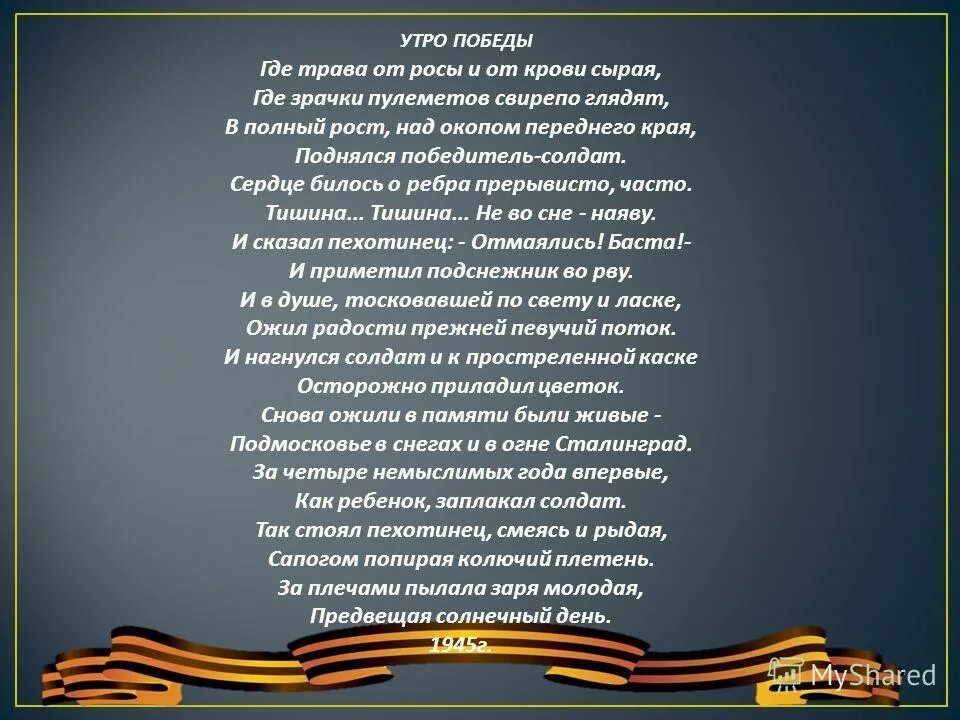 УТРО ПОБЕДЫ

Где трава от росы и от крови сырая,
Где зрачки пулеметов свирепо глядят,
В полный рост, над окопом переднего края,
Поднялся победитель-солдат.
Сердце билось о ребра прерывисто, часто.
Тишина... Тишина... Не во сне - наяву.
И сказал пехотинец: - Отмаялись! Баста!-
И приметил подснежник во рву.
И в душе, тосковавшей по свету и ласке,
Ожил радости прежней певучий поток.
И нагнулся солдат и к простреленной каске
Осторожно приладил цветок.
Снова ожили в памяти были живые -
Подмосковье в снегах и в огне Сталинград.
За четыре немыслимых года впервые,
Как ребенок, заплакал солдат.
Так стоял пехотинец, смеясь и рыдая,
Сапогом попирая колючий плетень.
За плечами пылала заря молодая,
Предвещая солнечный день.
1945г.

MyShared